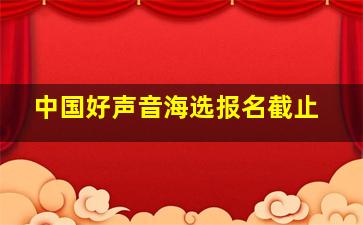 中国好声音海选报名截止